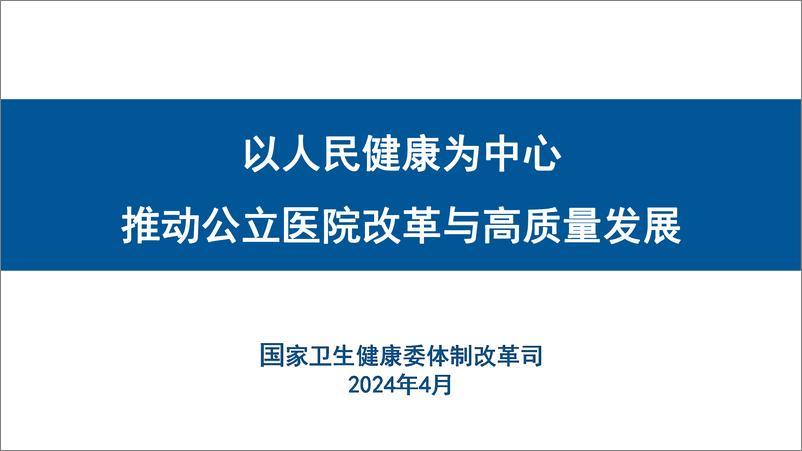 以人民健康为中心
推动公立医院改革与高质量发展

国家卫生健康委体制改革司
2024年4月